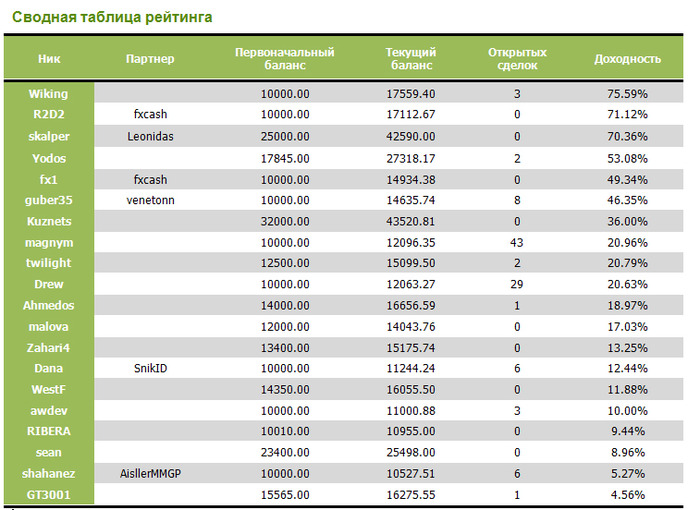 Сводная таблица рейтинга

| Ник | Партнер | Первоначальный баланс | Текущий баланс | Открытых сделок | Доходность |
|---|---|---|---|---|---|
| Wiking | | 10000.00 | 17559.40 | 3 | 75.59% |
| R2D2 | fxcash | 10000.00 | 17112.67 | 0 | 71.12% |
| skalper | Leonidas | 25000.00 | 42590.00 | 0 | 70.36% |
| Yodos | | 17845.00 | 27318.17 | 2 | 53.08% |
| fx1 | fxcash | 10000.00 | 14934.38 | 0 | 49.34% |
| guber35 | venetonn | 10000.00 | 14635.74 | 8 | 46.35% |
| Kuznets | | 32000.00 | 43520.81 | 0 | 36.00% |
| magnym | | 10000.00 | 12096.35 | 43 | 20.96% |
| twilight | | 12500.00 | 15099.50 | 2 | 20.79% |
| Drew | | 10000.00 | 12063.27 | 29 | 20.63% |
| Ahmedos | | 14000.00 | 16656.59 | 1 | 18.97% |
| malova | | 12000.00 | 14043.76 | 0 | 17.03% |
| Zahari4 | | 13400.00 | 15175.74 | 0 | 13.25% |
| Dana | SnikID | 10000.00 | 11244.24 | 6 | 12.44% |
| WestF | | 14350.00 | 16055.50 | 0 | 11.88% |
| awdev | | 10000.00 | 11000.88 | 3 | 10.00% |
| RIBERA | | 10010.00 | 10955.00 | 0 | 9.44% |
| sean | | 23400.00 | 25498.00 | 0 | 8.96% |
| shahanez | AisllerMMGP | 10000.00 | 10527.51 | 6 | 5.27% |
| GT3001 | | 15565.00 | 16275.55 | 1 | 4.56% |